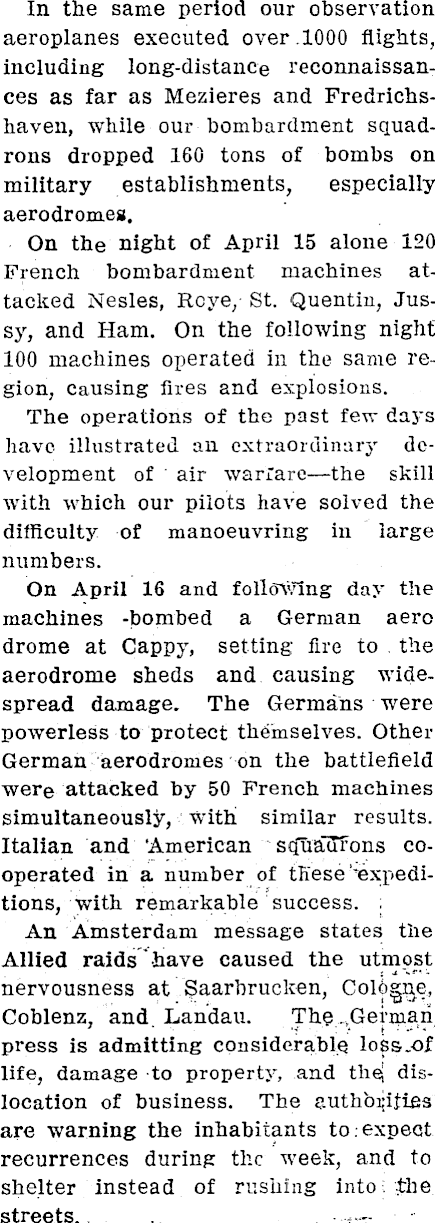 In the same period our observation aeroplanes executed over 1000 flights, including long-distance reconnaissances as far as Mezieres and Fredrichshaven, while our bombardment squadrons dropped 160 tons of bombs on military establishments, especially aerodromes.

On the night of April 15 alone 120 French bombardment machines attacked Nesles, Roye, St. Quentin, Jussy, and Ham. On the following night 100 machines operated in the same region, causing fires and explosions.

The operations of the past few days have illustrated an extraordinary development of air warfare—the skill with which our pilots have solved the difficulty of manoeuvring in large numbers.

On April 16 and following day the machines bombed a German aero drome at Cappy, setting fire to the aerodrome sheds and causing widespread damage. The Germans were powerless to protect themselves. Other German aerodromes on the battlefield were attacked by 50 French machines simultaneously, with similar results. Italian and American squadrons cooperated in a number of these expeditions, with remarkable success.

An Amsterdam message states the Allied raids have caused the utmost nervousness at Saarbrucken, Cologne, Coblenz, and Landau. The German press is admitting considerable loss of life, damage to property, and the dislocation of business. The authorities are warning the inhabitants to expect recurrences during the week, and to shelter instead of rushing into the streets.